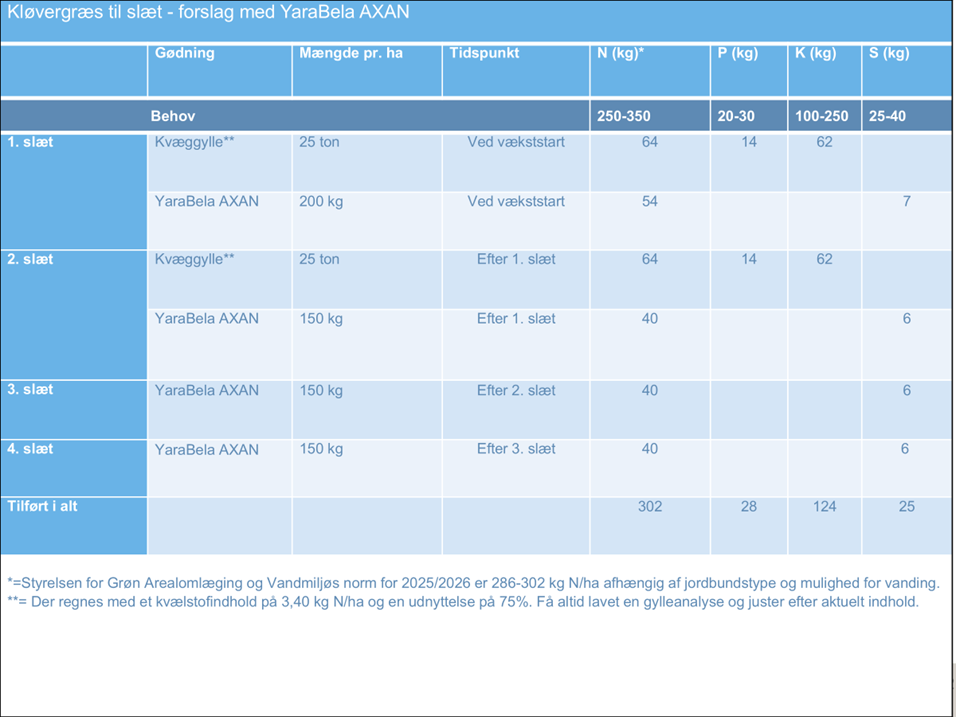 Kløvergræs til slæt - forslag med YaraBela AXAN

| | Gødning | Mængde pr. ha | Tidspunkt | N (kg)* | P (kg) | K (kg) | S (kg) |
|---|---|---|---|---|---|---|---|
| | Behov | | | 250-350 | 20-30 | 100-250 | 25-40 |
| 1. slæt | Kvæggylle** | 25 ton | Ved vækststart | 64 | 14 | 62 | |
| | YaraBela AXAN | 200 kg | Ved vækststart | 54 | | | 7 |
| 2. slæt | Kvæggylle** | 25 ton | Efter 1. slæt | 64 | 14 | 62 | |
| | YaraBela AXAN | 150 kg | Efter 1. slæt | 40 | | | 6 |
| 3. slæt | YaraBela AXAN | 150 kg | Efter 2. slæt | 40 | | | 6 |
| 4. slæt | YaraBela AXAN | 150 kg | Efter 3. slæt | 40 | | | 6 |
| Tilført i alt | | | | 302 | 28 | 124 | 25 |

*=Styrelsen for Grøn Arealomlægning og Vandmiljøs norm for 2025/2026 er 286-302 kg N/ha afhængig af jordbundstype og mulighed for vanding.
**= Der regnes med et kvælstofindhold på 3,40 kg N/ha og en udnyttelse på 75%. Få altid lavet en gylleanalyse og juster efter aktuelt indhold.